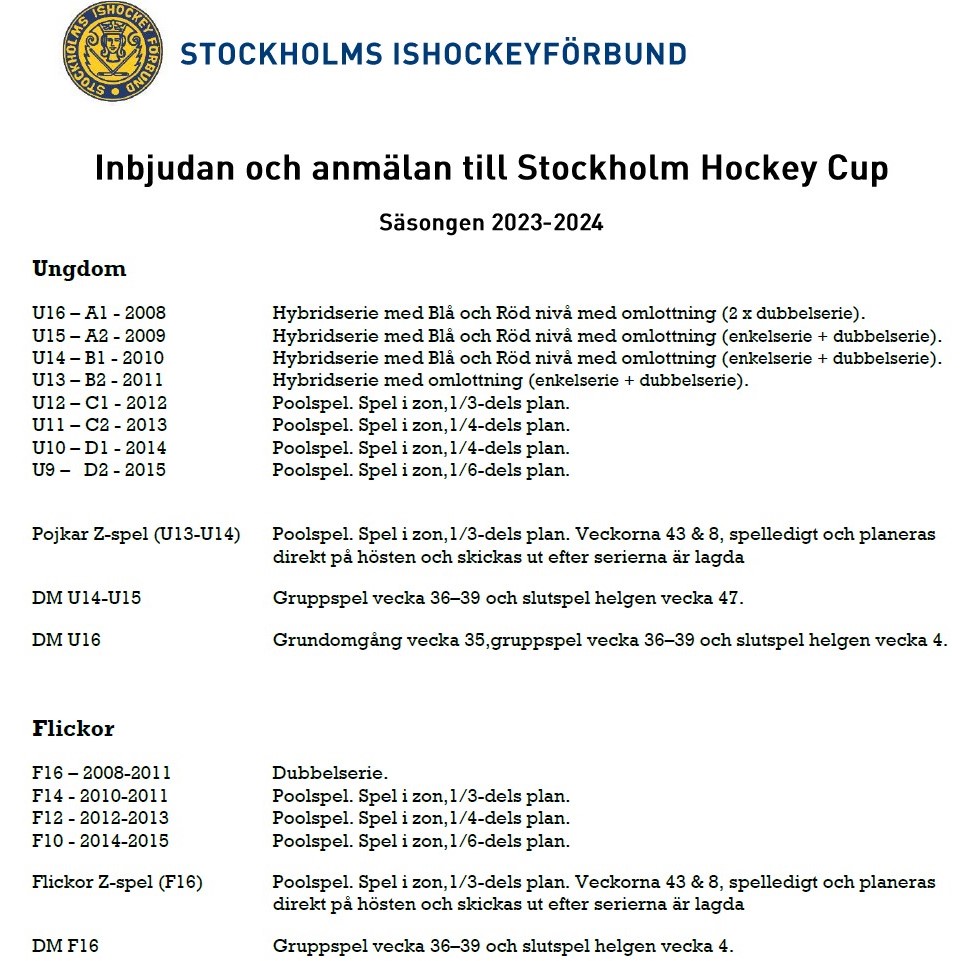 STOCKHOLMS ISHOCKEY FÖRBUND

STOCKHOLMS ISHOCKEYFÖRBUND

Inbjudan och anmälan till Stockholm Hockey Cup

Säsongen 2023-2024

Ungdom

U16 – A1 - 2008	Hybridserie med Blå och Röd nivå med omlottning (2 x dubbelserie).
U15 – A2 - 2009	Hybridserie med Blå och Röd nivå med omlottning (enkelserie + dubbelserie).
U14 – B1 - 2010	Hybridserie med Blå och Röd nivå med omlottning (enkelserie + dubbelserie).
U13 – B2 - 2011	Hybridserie med omlottning (enkelserie + dubbelserie).
U12 – C1 - 2012	Poolspel. Spel i zon,1/3-dels plan.
U11 – C2 - 2013	Poolspel. Spel i zon,1/4-dels plan.
U10 – D1 - 2014	Poolspel. Spel i zon,1/4-dels plan.
U9 – D2 - 2015	Poolspel. Spel i zon,1/6-dels plan.

Pojkar Z-spel (U13-U14)	Poolspel. Spel i zon,1/3-dels plan. Veckorna 43 & 8, spelledigt och planeras direkt på hösten och skickas ut efter serierna är lagda

DM U14-U15	Gruppspel vecka 36–39 och slutspel helgen vecka 47.

DM U16	Grundomgång vecka 35,gruppspel vecka 36–39 och slutspel helgen vecka 4.

Flickor

F16 – 2008-2011	Dubbelserie.
F14 - 2010-2011	Poolspel. Spel i zon,1/3-dels plan.
F12 - 2012-2013	Poolspel. Spel i zon,1/4-dels plan.
F10 - 2014-2015	Poolspel. Spel i zon,1/6-dels plan.

Flickor Z-spel (F16)	Poolspel. Spel i zon,1/3-dels plan. Veckorna 43 & 8, spelledigt och planeras direkt på hösten och skickas ut efter serierna är lagda

DM F16	Gruppspel vecka 36–39 och slutspel helgen vecka 4.